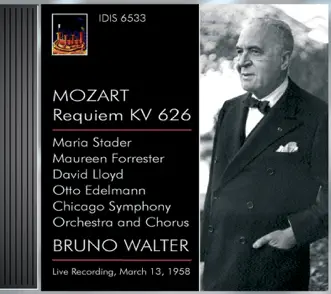 IDIS 6533

MOZART
Requiem KV 626

Maria Stader
Maureen Forrester
David Lloyd
Otto Edelmann
Chicago Symphony
Orchestra and Chorus

BRUNO WALTER

Live Recording, March 13, 1958